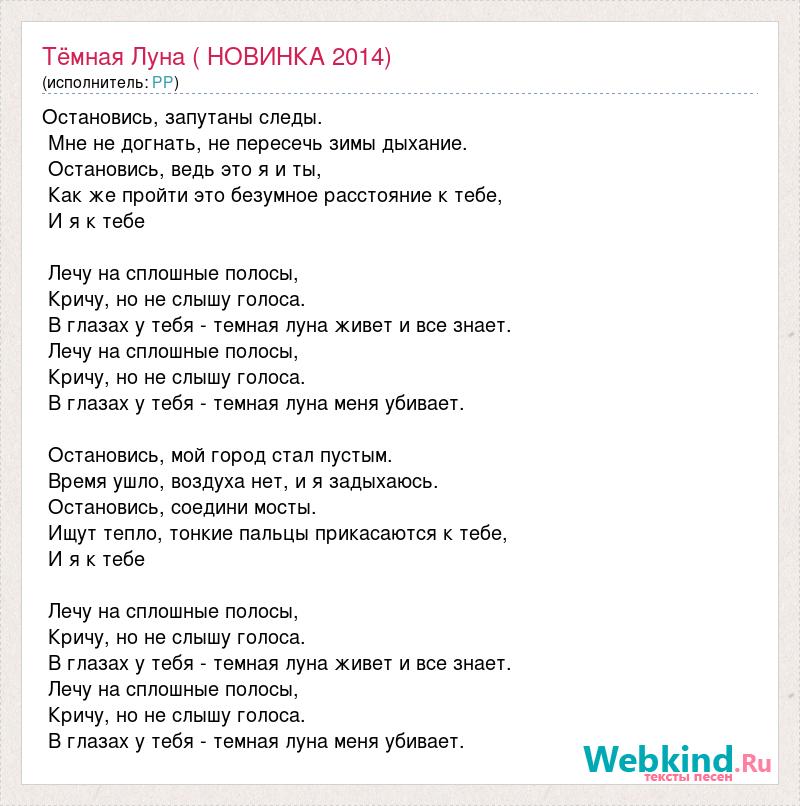 Тёмная Луна ( НОВИНКА 2014)
(исполнитель: PP)

Остановись, запутаны следы.
Мне не догнать, не пересечь зимы дыхание.
Остановись, ведь это я и ты,
Как же пройти это безумное расстояние к тебе,
И я к тебе

Лечу на сплошные полосы,
Кричу, но не слышу голоса.
В глазах у тебя - темная луна живет и все знает.
Лечу на сплошные полосы,
Кричу, но не слышу голоса.
В глазах у тебя - темная луна меня убивает.

Остановись, мой город стал пустым.
Время ушло, воздуха нет, и я задыхаюсь.
Остановись, соедини мосты.
Ищут тепло, тонкие пальцы прикасаются к тебе,
И я к тебе

Лечу на сплошные полосы,
Кричу, но не слышу голоса.
В глазах у тебя - темная луна живет и все знает.
Лечу на сплошные полосы,
Кричу, но не слышу голоса.
В глазах у тебя - темная луна меня убивает.

Webkind.Ru
тексты песен